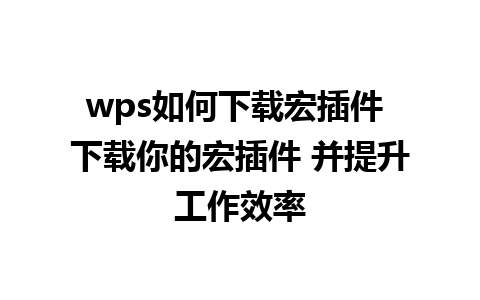 wps如何下载宏插件 下载你的宏插件 并提升工作效率